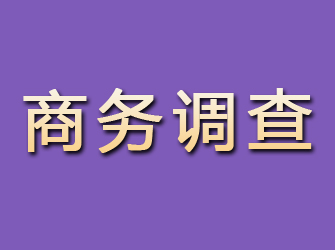 商务调查